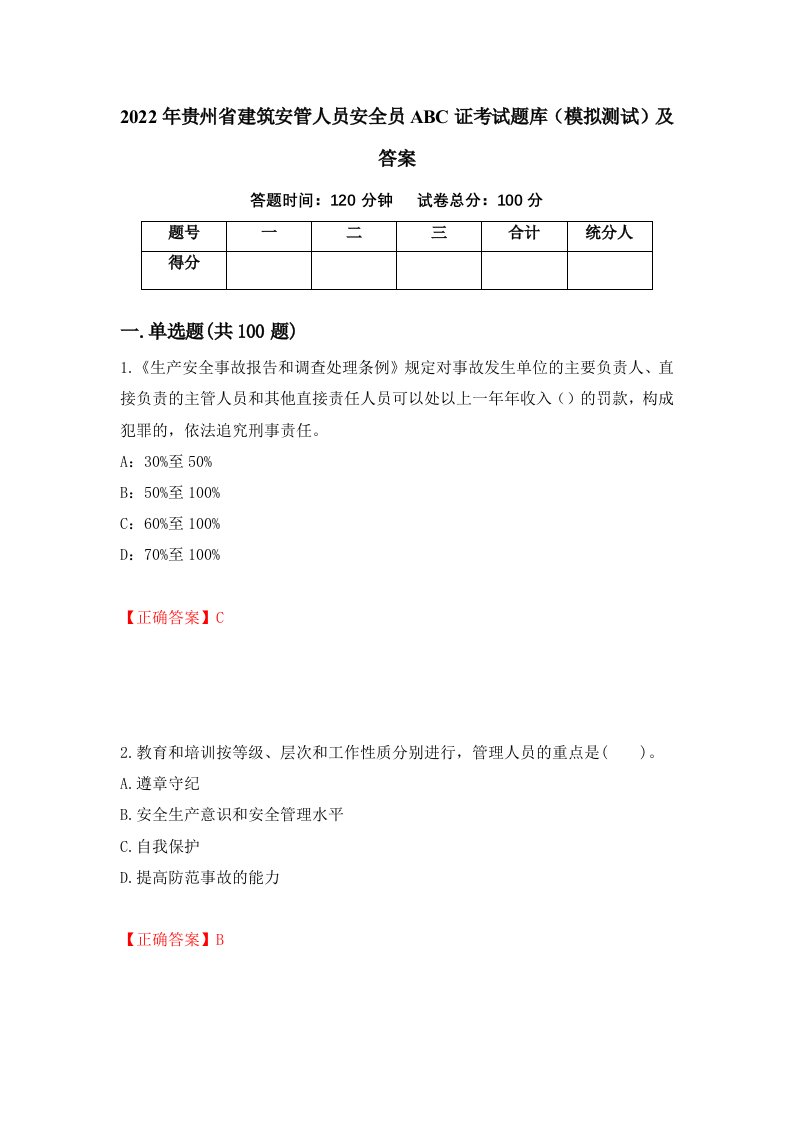 2022年贵州省建筑安管人员安全员ABC证考试题库（模拟测试）及答案

答题时间：120分钟　试卷总分：100分

| 题号 | 一 | 二 | 三 | 合计 | 统分人 |
|---|---|---|---|---|---|
| 得分 | | | | | |

一.单选题(共100题)

1.《生产安全事故报告和调查处理条例》规定对事故发生单位的主要负责人、直接负责的主管人员和其他直接责任人员可以处以上一年年收入（）的罚款，构成犯罪的，依法追究刑事责任。

A：30%至50%

B：50%至100%

C：60%至100%

D：70%至100%

【正确答案】C

2.教育和培训按等级、层次和工作性质分别进行，管理人员的重点是(　　)。

A.遵章守纪

B.安全生产意识和安全管理水平

C.自我保护

D.提高防范事故的能力

【正确答案】B